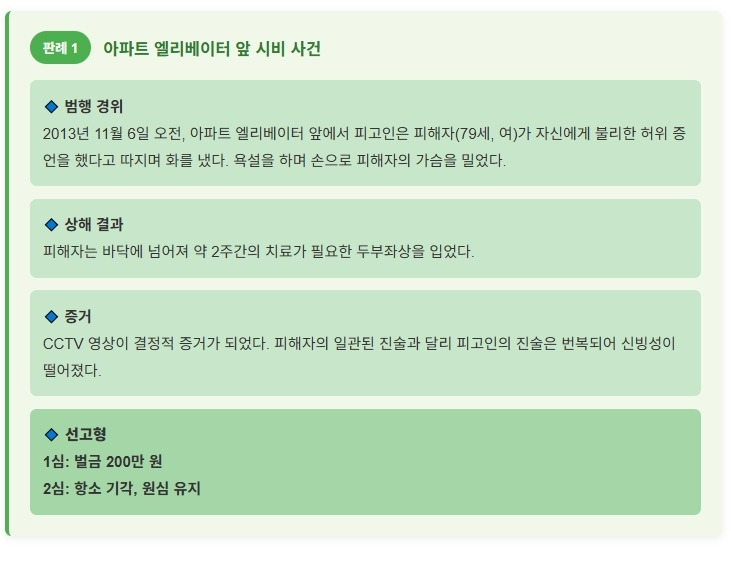 판례 1 아파트 엘리베이터 앞 시비 사건

◆ 범행 경위
2013년 11월 6일 오전, 아파트 엘리베이터 앞에서 피고인은 피해자(79세, 여)가 자신에게 불리한 허위 증언을 했다고 따지며 화를 냈다. 욕설을 하며 손으로 피해자의 가슴을 밀었다.

◆ 상해 결과
피해자는 바닥에 넘어져 약 2주간의 치료가 필요한 두부좌상을 입었다.

◆ 증거
CCTV 영상이 결정적 증거가 되었다. 피해자의 일관된 진술과 달리 피고인의 진술은 번복되어 신빙성이 떨어졌다.

◆ 선고형
1심: 벌금 200만 원
2심: 항소 기각, 원심 유지